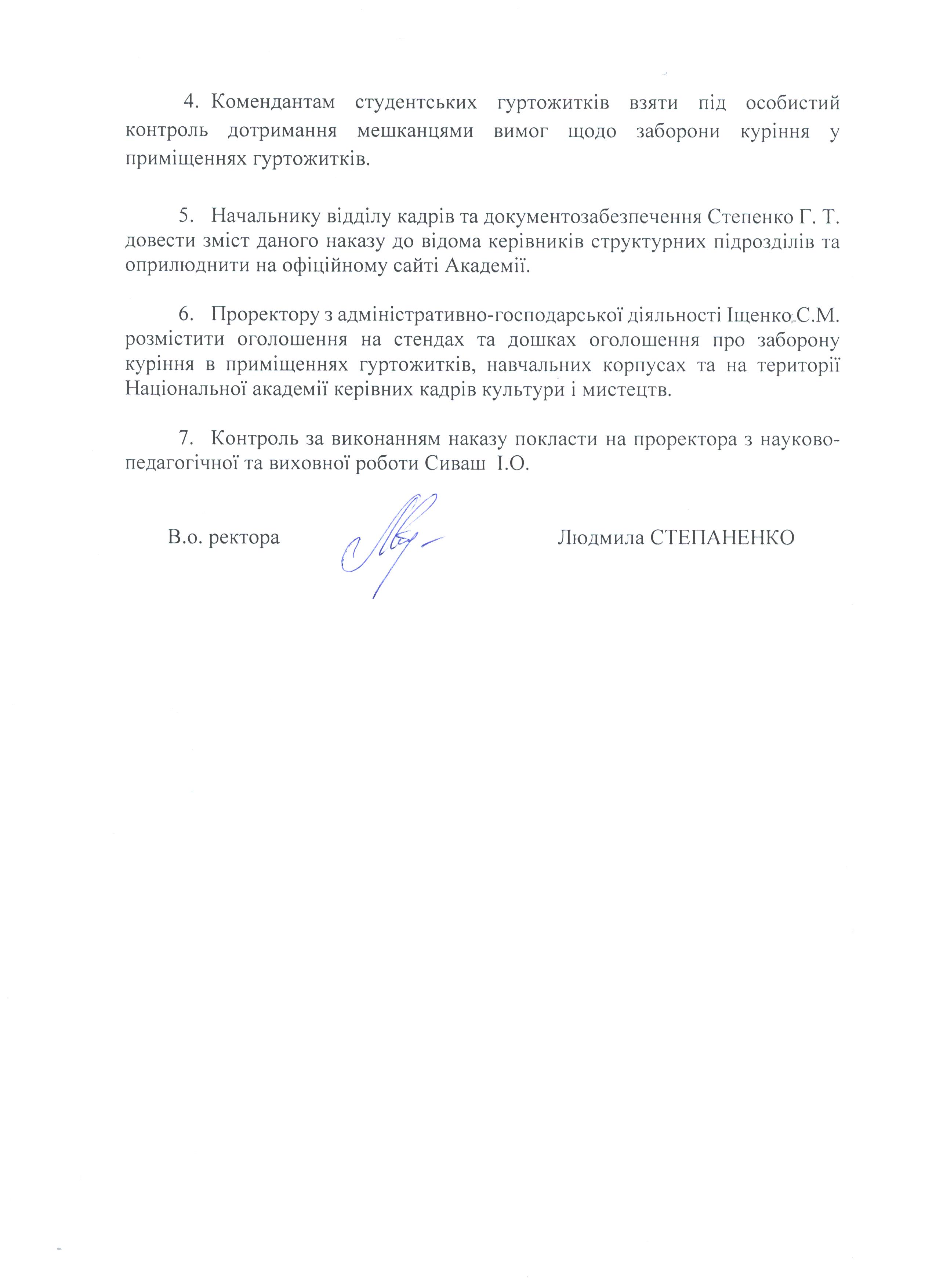 4. Комендантам студентських гуртожитків взяти під особистий контроль дотримання мешканцями вимог щодо заборони куріння у приміщеннях гуртожитків.

5. Начальнику відділу кадрів та документозабезпечення Степенко Г. Т. довести зміст даного наказу до відома керівників структурних підрозділів та оприлюднити на офіційному сайті Академії.

6. Проректору з адміністративно-господарської діяльності Іщенко С.М. розмістити оголошення на стендах та дошках оголошення про заборону куріння в приміщеннях гуртожитків, навчальних корпусах та на території Національної академії керівних кадрів культури і мистецтв.

7. Контроль за виконанням наказу покласти на проректора з науково-педагогічної та виховної роботи Сиваш І.О.

В.о. ректора Людмила СТЕПАНЕНКО